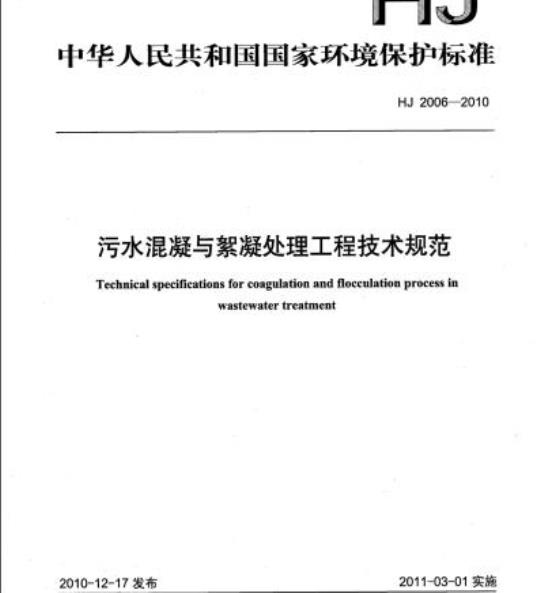 HJ

中华人民共和国国家环境保护标准

HJ 2006—2010

污水混凝与絮凝处理工程技术规范

Technical specifications for coagulation and flocculation process in wastewater treatment

2010-12-17 发布

2011-03-01 实施